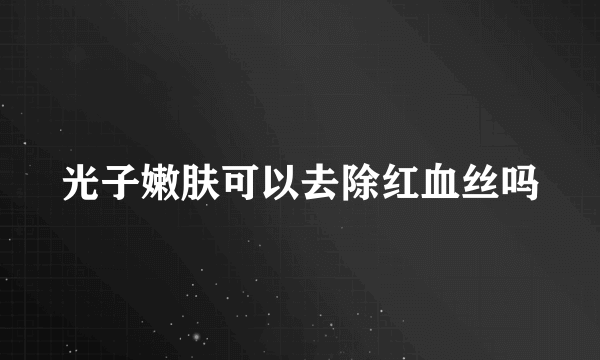 光子嫩肤可以去除红血丝吗